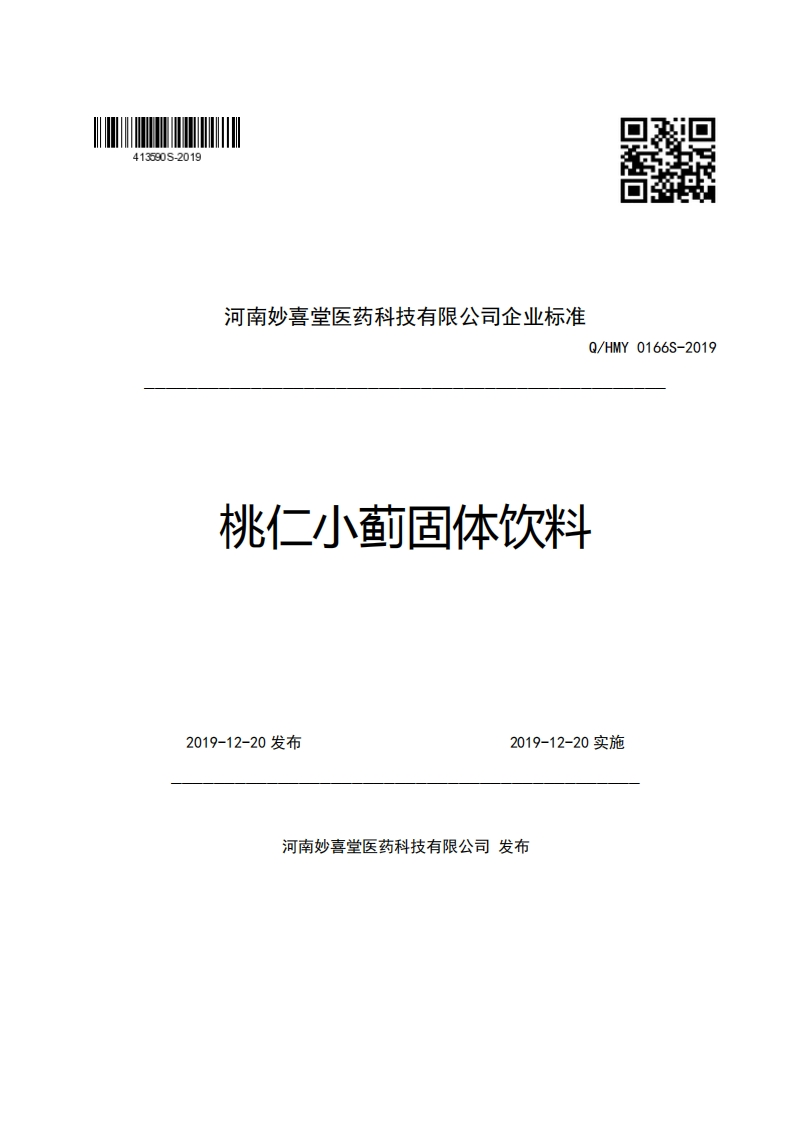 413590S-2019

河南妙喜堂医药科技有限公司企业标准

Q/HMY 0166S-2019

桃仁小蓟固体饮料

2019-12-20 发布

2019-12-20 实施

河南妙喜堂医药科技有限公司 发布